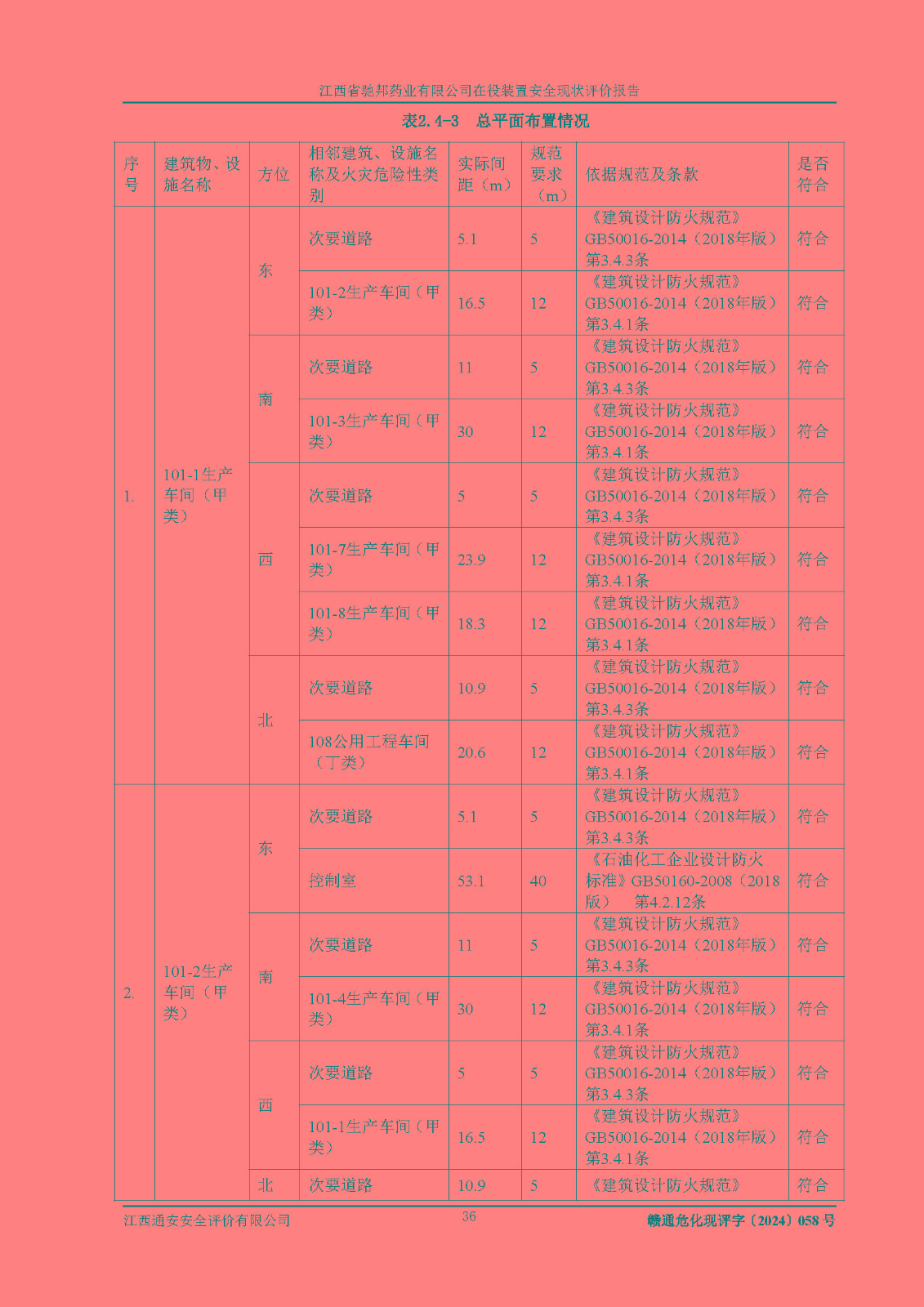 江西省驰邦药业有限公司在役装置安全现状评价报告

表2.4-3　总平面布置情况

| 序号 | 建筑物、设施名称 | 方位 | 相邻建筑、设施名称及火灾危险性类别 | 实际间距（m） | 规范要求（m） | 依据规范及条款 | 是否符合 |
|---|---|---|---|---|---|---|---|
| 1. | 101-1生产车间（甲类） | 东 | 次要道路 | 5.1 | 5 | 《建筑设计防火规范》GB50016-2014（2018年版）第3.4.3条 | 符合 |
| | | | 101-2生产车间（甲类） | 16.5 | 12 | 《建筑设计防火规范》GB50016-2014（2018年版）第3.4.1条 | 符合 |
| | | 南 | 次要道路 | 11 | 5 | 《建筑设计防火规范》GB50016-2014（2018年版）第3.4.3条 | 符合 |
| | | | 101-3生产车间（甲类） | 30 | 12 | 《建筑设计防火规范》GB50016-2014（2018年版）第3.4.1条 | 符合 |
| | | 西 | 次要道路 | 5 | 5 | 《建筑设计防火规范》GB50016-2014（2018年版）第3.4.3条 | 符合 |
| | | | 101-7生产车间（甲类） | 23.9 | 12 | 《建筑设计防火规范》GB50016-2014（2018年版）第3.4.1条 | 符合 |
| | | | 101-8生产车间（甲类） | 18.3 | 12 | 《建筑设计防火规范》GB50016-2014（2018年版）第3.4.1条 | 符合 |
| | | 北 | 次要道路 | 10.9 | 5 | 《建筑设计防火规范》GB50016-2014（2018年版）第3.4.3条 | 符合 |
| | | | 108公用工程车间（丁类） | 20.6 | 12 | 《建筑设计防火规范》GB50016-2014（2018年版）第3.4.1条 | 符合 |
| 2. | 101-2生产车间（甲类） | 东 | 次要道路 | 5.1 | 5 | 《建筑设计防火规范》GB50016-2014（2018年版）第3.4.3条 | 符合 |
| | | | 控制室 | 53.1 | 40 | 《石油化工企业设计防火标准》GB50160-2008（2018版）　第4.2.12条 | 符合 |
| | | 南 | 次要道路 | 11 | 5 | 《建筑设计防火规范》GB50016-2014（2018年版）第3.4.3条 | 符合 |
| | | | 101-4生产车间（甲类） | 30 | 12 | 《建筑设计防火规范》GB50016-2014（2018年版）第3.4.1条 | 符合 |
| | | 西 | 次要道路 | 5 | 5 | 《建筑设计防火规范》GB50016-2014（2018年版）第3.4.3条 | 符合 |
| | | | 101-1生产车间（甲类） | 16.5 | 12 | 《建筑设计防火规范》GB50016-2014（2018年版）第3.4.1条 | 符合 |
| | | 北 | 次要道路 | 10.9 | 5 | 《建筑设计防火规范》 | 符合 |

江西通安安全评价有限公司　36　赣通危化现评字〔2024〕058号